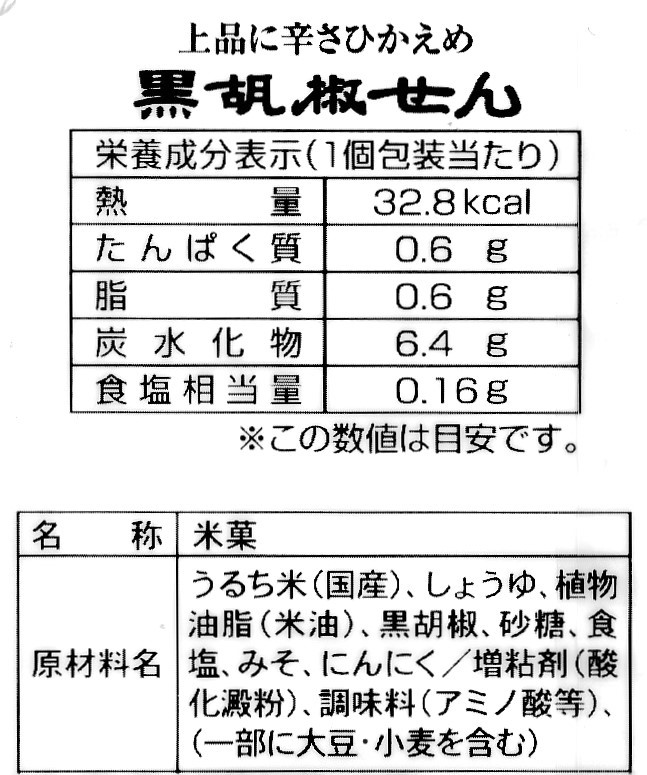 上品に辛さひかえめ

黒胡椒せん

| 栄養成分表示(1個包装当たり) | |
|---|---|
| 熱量 | 32.8kcal |
| たんぱく質 | 0.6 g |
| 脂質 | 0.6 g |
| 炭水化物 | 6.4 g |
| 食塩相当量 | 0.16g |

※この数値は目安です。

| 名称 | 米菓 |
|---|---|
| 原材料名 | うるち米(国産)、しょうゆ、植物油脂(米油)、黒胡椒、砂糖、食塩、みそ、にんにく／増粘剤(酸化澱粉)、調味料(アミノ酸等)、(一部に大豆・小麦を含む) |